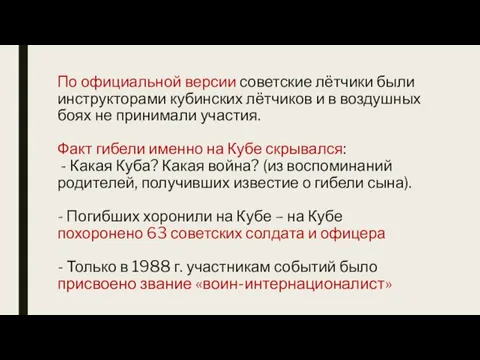 По официальной версии советские лётчики были инструкторами кубинских лётчиков и в воздушных боях не принимали участия.

Факт гибели именно на Кубе скрывался:
- Какая Куба? Какая война? (из воспоминаний родителей, получивших известие о гибели сына).

- Погибших хоронили на Кубе – на Кубе похоронено 63 советских солдата и офицера

- Только в 1988 г. участникам событий было присвоено звание «воин-интернационалист»